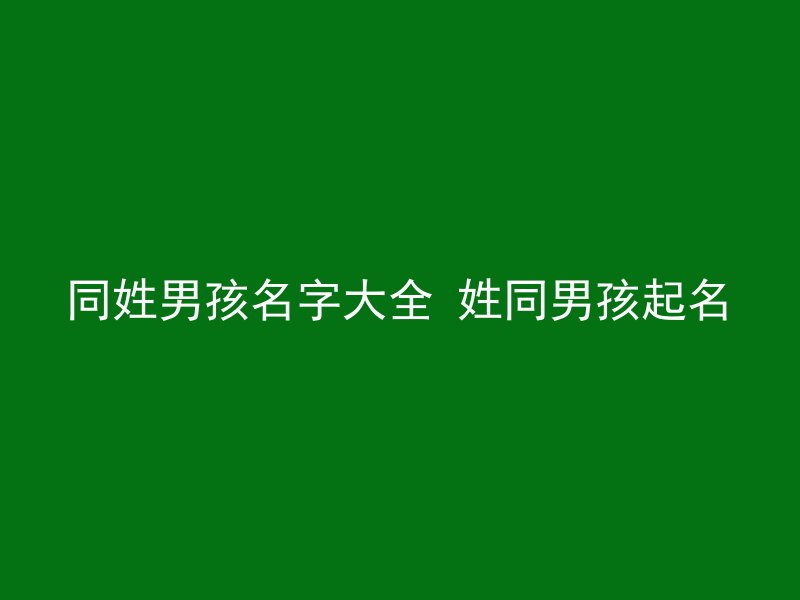 同姓男孩名字大全  姓同男孩起名